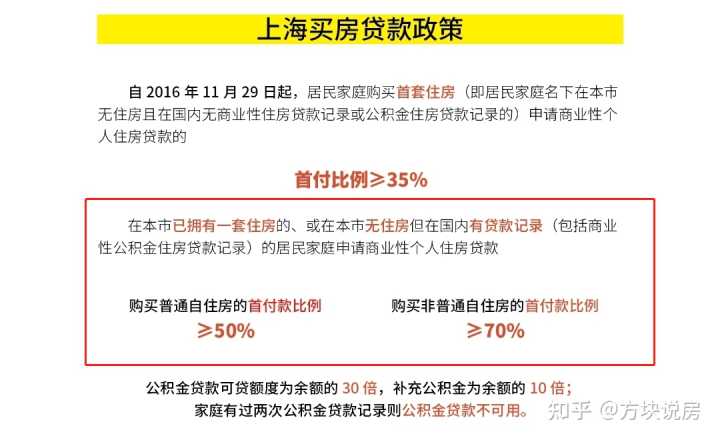 上海买房贷款政策

自 2016 年 11 月 29 日起，居民家庭购买首套住房（即居民家庭名下在本市无住房且在国内无商业性住房贷款记录或公积金住房贷款记录的）申请商业性个人住房贷款的

首付比例≥35%

在本市已拥有一套住房的、或在本市无住房但在国内有贷款记录（包括商业性公积金住房贷款记录）的居民家庭申请商业性个人住房贷款

购买普通自住房的首付款比例
≥50%

购买非普通自住房的首付款比例
≥70%

公积金贷款可贷额度为余额的 30 倍，补充公积金为余额的 10 倍；
家庭有过两次公积金贷款记录则公积金贷款不可用。

知乎 @方块说房